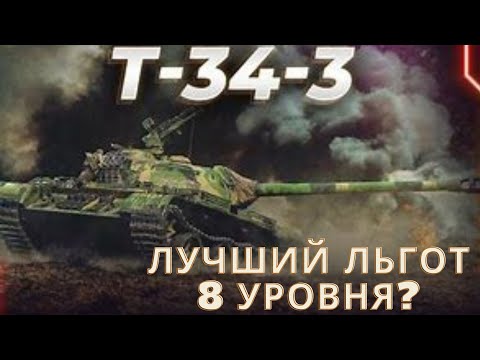 T-34-3

ЛУЧШИЙ ЛЬГОТ 8 УРОВНЯ?